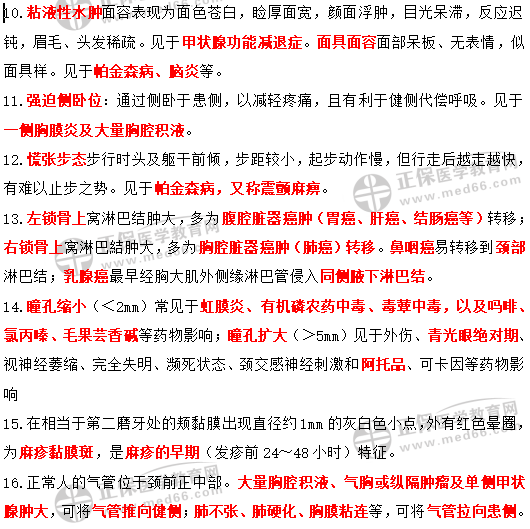 10.粘液性水肿面容表现为面色苍白，睑厚面宽，颜面浮肿，目光呆滞，反应迟钝，眉毛、头发稀疏。见于甲状腺功能减退症。面具面容面部呆板、无表情，似面具样。见于帕金森病、脑炎等。

11.强迫侧卧位：通过侧卧于患侧，以减轻疼痛，且有利于健侧代偿呼吸。见于一侧胸膜炎及大量胸腔积液。

12.慌张步态步行时头及躯干前倾，步距较小，起步动作慢，但行走后越走越快，有难以止步之势。见于帕金森病，又称震颤麻痹。

13.左锁骨上窝淋巴结肿大，多为腹腔脏器癌肿（胃癌、肝癌、结肠癌等）转移；右锁骨上窝淋巴结肿大，多为胸腔脏器癌肿（肺癌）转移。鼻咽癌易转移到颈部淋巴结；乳腺癌最早经胸大肌外侧缘淋巴管侵入同侧腋下淋巴结。

14.瞳孔缩小（<2mm）常见于虹膜炎、有机磷农药中毒、毒蕈中毒，以及吗啡、氯丙嗪、毛果芸香碱等药物影响；瞳孔扩大（>5mm）见于外伤、青光眼绝对期、视神经萎缩、完全失明、濒死状态、颈交感神经刺激和阿托品、可卡因等药物影响

15.在相当于第二磨牙处的颊黏膜出现直径约1mm 的灰白色小点，外有红色晕圈，为麻疹黏膜斑，是麻疹的早期（发疹前 24～48 小时）特征。

16.正常人的气管位于颈前正中部。大量胸腔积液、气胸或纵隔肿瘤及单侧甲状腺肿大，可将气管推向健侧；肺不张、肺硬化、胸膜粘连等，可将气管拉向患侧。

正保医学教育网 www.med66.com